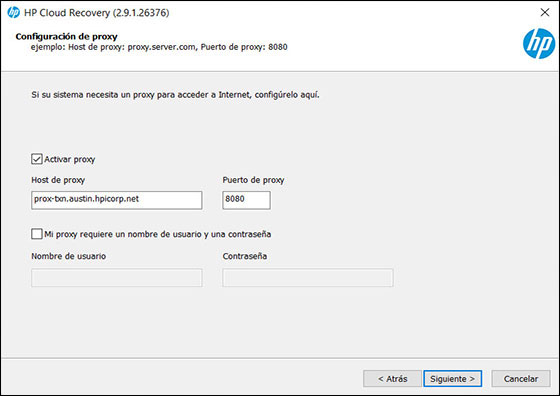 HP Cloud Recovery (2.9.1.26376)

Configuración de proxy
ejemplo: Host de proxy: proxy.server.com, Puerto de proxy: 8080

Si su sistema necesita un proxy para acceder a Internet, configúrelo aquí.

Activar proxy

Host de proxy
prox-txn.austin.hpicorp.net

Puerto de proxy
8080

Mi proxy requiere un nombre de usuario y una contraseña

Nombre de usuario

Contraseña

< Atrás
Siguiente >
Cancelar